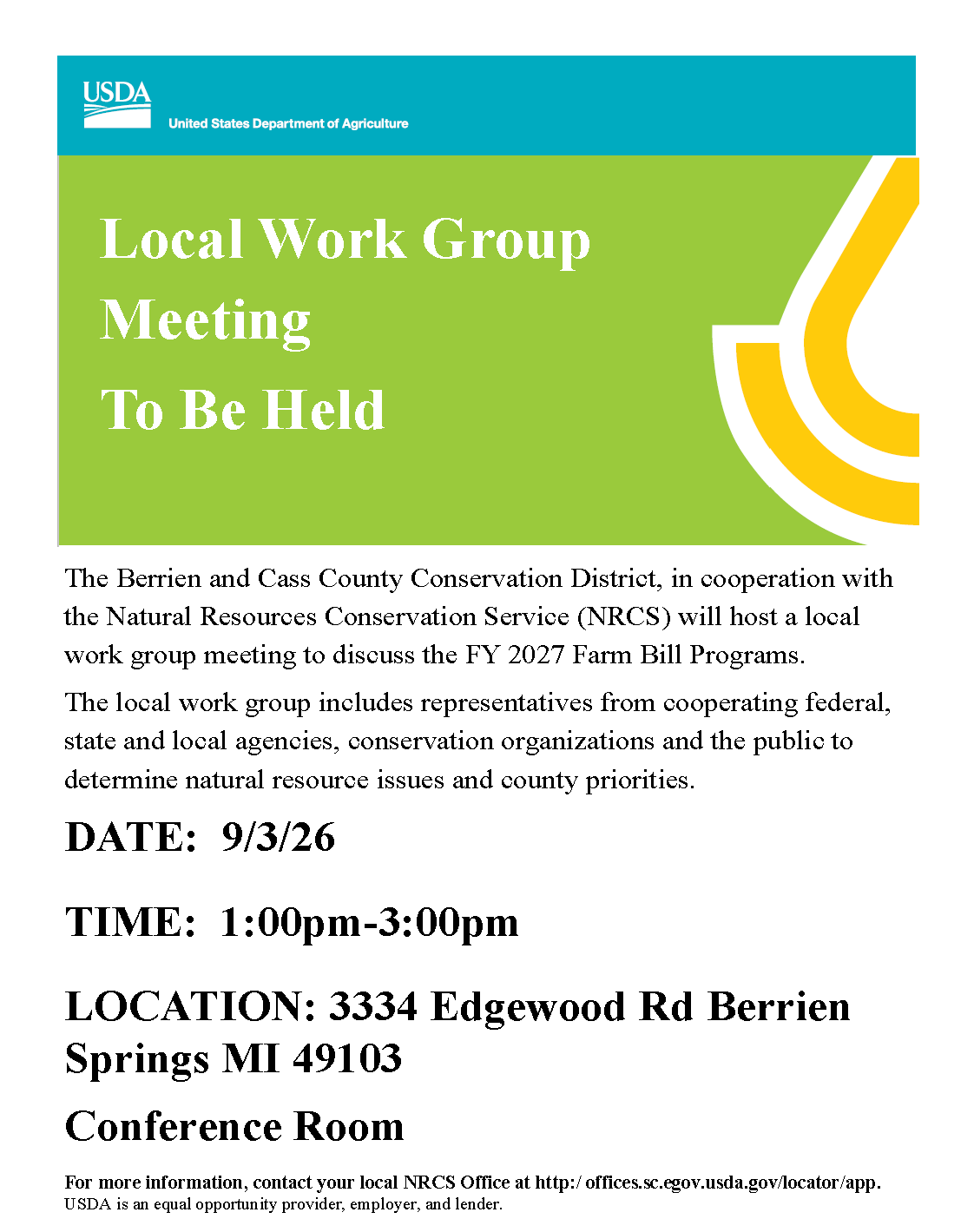 USDA
United States Department of Agriculture

Local Work Group
Meeting
To Be Held

The Berrien and Cass County Conservation District, in cooperation with the Natural Resources Conservation Service (NRCS) will host a local work group meeting to discuss the FY 2027 Farm Bill Programs.

The local work group includes representatives from cooperating federal, state and local agencies, conservation organizations and the public to determine natural resource issues and county priorities.

DATE: 9/3/26

TIME: 1:00pm-3:00pm

LOCATION: 3334 Edgewood Rd Berrien Springs MI 49103

Conference Room

For more information, contact your local NRCS Office at http:/ offices.sc.egov.usda.gov/locator/app.
USDA is an equal opportunity provider, employer, and lender.